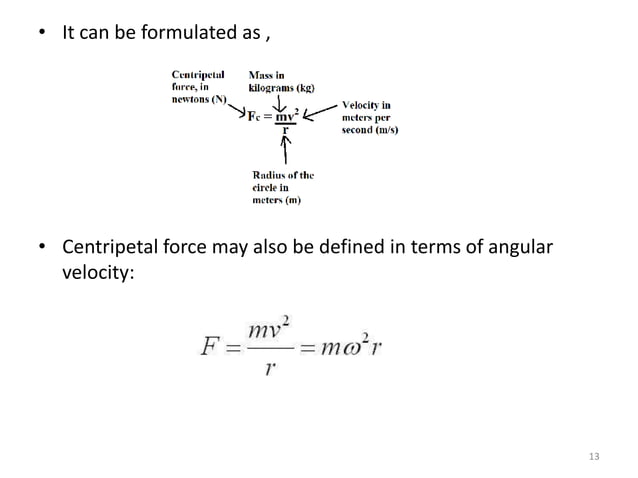 • It can be formulated as ,

Centripetal force, in newtons (N)

Mass in kilograms (kg)

$F_c = \frac{mv^2}{r}$

Velocity in meters per second (m/s)

Radius of the circle in meters (m)

• Centripetal force may also be defined in terms of angular velocity:

$F = \frac{mv^2}{r} = m\omega^2 r$

13